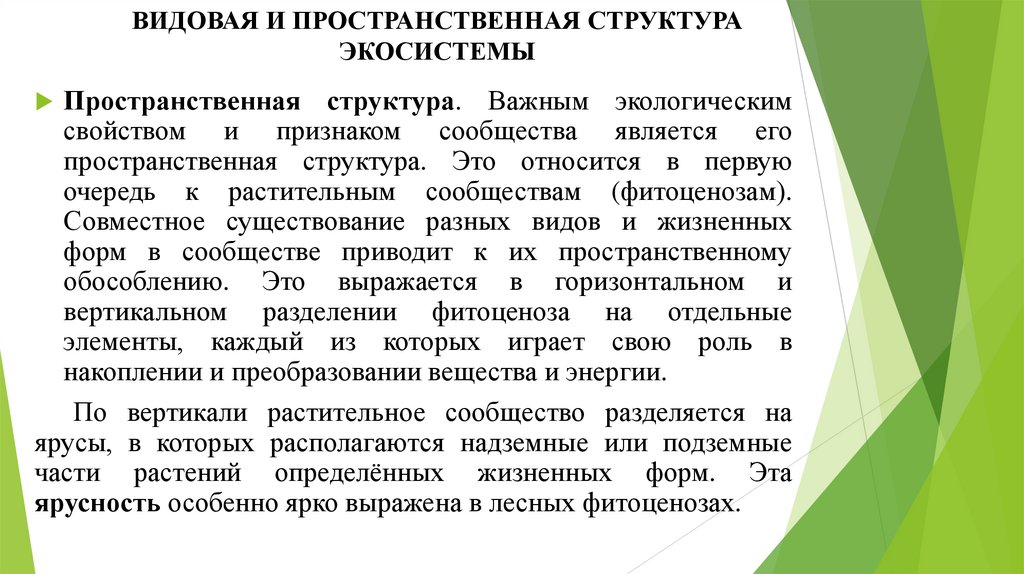 ВИДОВАЯ И ПРОСТРАНСТВЕННАЯ СТРУКТУРА ЭКОСИСТЕМЫ

Пространственная структура. Важным экологическим свойством и признаком сообщества является его пространственная структура. Это относится в первую очередь к растительным сообществам (фитоценозам). Совместное существование разных видов и жизненных форм в сообществе приводит к их пространственному обособлению. Это выражается в горизонтальном и вертикальном разделении фитоценоза на отдельные элементы, каждый из которых играет свою роль в накоплении и преобразовании вещества и энергии.

По вертикали растительное сообщество разделяется на ярусы, в которых располагаются надземные или подземные части растений определённых жизненных форм. Эта ярусность особенно ярко выражена в лесных фитоценозах.